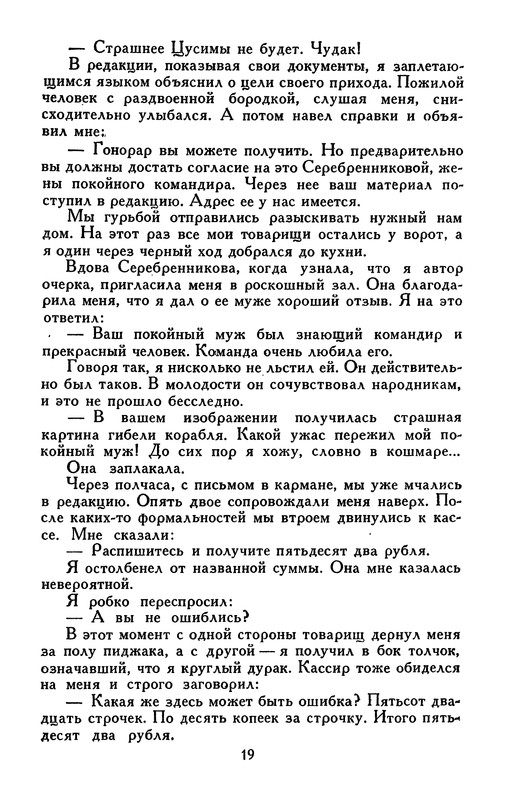 — Страшнее Цусимы не будет. Чудак!

В редакции, показывая свои документы, я заплетающимся языком объяснил о цели своего прихода. Пожилой человек с раздвоенной бородкой, слушая меня, снисходительно улыбался. А потом навел справки и объявил мне:

— Гонорар вы можете получить. Но предварительно вы должны достать согласие на это Серебренниковой, жены покойного командира. Через нее ваш материал поступил в редакцию. Адрес ее у нас имеется.

Мы гурьбой отправились разыскивать нужный нам дом. На этот раз все мои товарищи остались у ворот, а я один через черный ход добрался до кухни.

Вдова Серебренникова, когда узнала, что я автор очерка, пригласила меня в роскошный зал. Она благодарила меня, что я дал о ее муже хороший отзыв. Я на это ответил:

— Ваш покойный муж был знающий командир и прекрасный человек. Команда очень любила его.

Говоря так, я нисколько не льстил ей. Он действительно был таков. В молодости он сочувствовал народникам, и это не прошло бесследно.

— В вашем изображении получилась страшная картина гибели корабля. Какой ужас пережил мой покойный муж! До сих пор я хожу, словно в кошмаре...

Она заплакала.

Через полчаса, с письмом в кармане, мы уже мчались в редакцию. Опять двое сопровождали меня наверх. После каких-то формальностей мы втроем двинулись к кассе. Мне сказали:

— Распишитесь и получите пятьдесят два рубля.

Я остолбенел от названной суммы. Она мне казалась невероятной.

Я робко переспросил:

— А вы не ошиблись?

В этот момент с одной стороны товарищ дернул меня за полу пиджака, а с другой — я получил в бок толчок, означавший, что я круглый дурак. Кассир тоже обиделся на меня и строго заговорил:

— Какая же здесь может быть ошибка? Пятьсот двадцать строчек. По десять копеек за строчку. Итого пятьдесят два рубля.

19